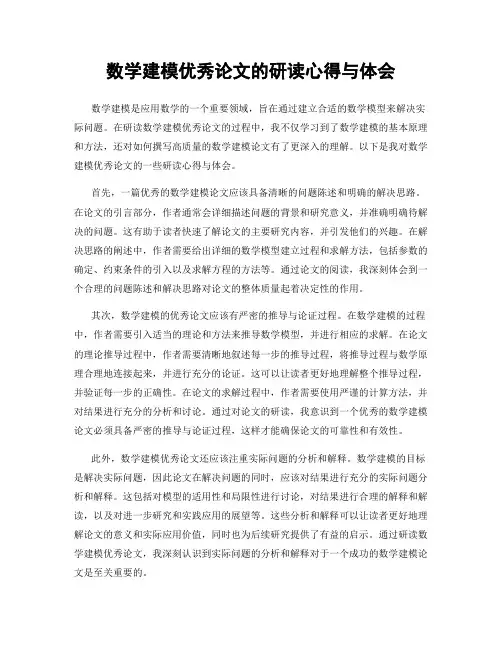 数学建模优秀论文的研读心得与体会

数学建模是应用数学的一个重要领域，旨在通过建立合适的数学模型来解决实际问题。在研读数学建模优秀论文的过程中，我不仅学习到了数学建模的基本原理和方法，还对如何撰写高质量的数学建模论文有了更深入的理解。以下是我对数学建模优秀论文的一些研读心得与体会。

首先，一篇优秀的数学建模论文应该具备清晰的问题陈述和明确的解决思路。在论文的引言部分，作者通常会详细描述问题的背景和研究意义，并准确明确待解决的问题。这有助于读者快速了解论文的主要研究内容，并引发他们的兴趣。在解决思路的阐述中，作者需要给出详细的数学模型建立过程和求解方法，包括参数的确定、约束条件的引入以及求解方程的方法等。通过论文的阅读，我深刻体会到一个合理的问题陈述和解决思路对论文的整体质量起着决定性的作用。

其次，数学建模的优秀论文应该有严密的推导与论证过程。在数学建模的过程中，作者需要引入适当的理论和方法来推导数学模型，并进行相应的求解。在论文的理论推导过程中，作者需要清晰地叙述每一步的推导过程，将推导过程与数学原理合理地连接起来，并进行充分的论证。这可以让读者更好地理解整个推导过程，并验证每一步的正确性。在论文的求解过程中，作者需要使用严谨的计算方法，并对结果进行充分的分析和讨论。通过对论文的研读，我意识到一个优秀的数学建模论文必须具备严密的推导与论证过程，这样才能确保论文的可靠性和有效性。

此外，数学建模优秀论文还应该注重实际问题的分析和解释。数学建模的目标是解决实际问题，因此论文在解决问题的同时，应该对结果进行充分的实际问题分析和解释。这包括对模型的适用性和局限性进行讨论，对结果进行合理的解释和解读，以及对进一步研究和实践应用的展望等。这些分析和解释可以让读者更好地理解论文的意义和实际应用价值，同时也为后续研究提供了有益的启示。通过研读数学建模优秀论文，我深刻认识到实际问题的分析和解释对于一个成功的数学建模论文是至关重要的。